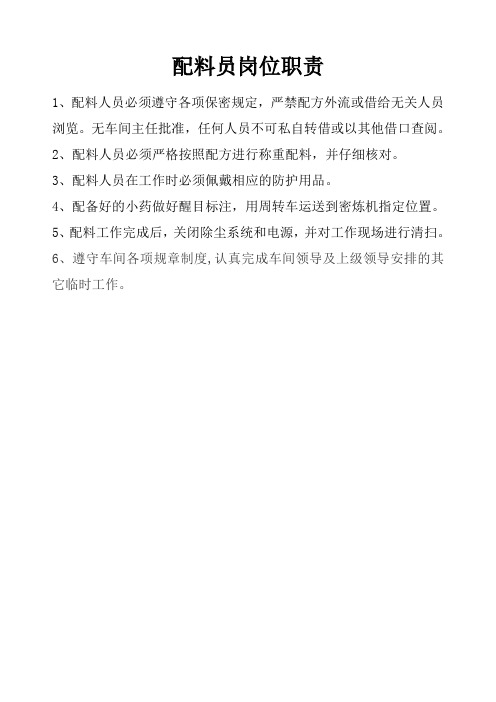 配料员岗位职责

1、配料人员必须遵守各项保密规定，严禁配方外流或借给无关人员浏览。无车间主任批准，任何人员不可私自转借或以其他借口查阅。

2、配料人员必须严格按照配方进行称重配料，并仔细核对。

3、配料人员在工作时必须佩戴相应的防护用品。

4、配备好的小药做好醒目标注，用周转车运送到密炼机指定位置。

5、配料工作完成后，关闭除尘系统和电源，并对工作现场进行清扫。

6、遵守车间各项规章制度，认真完成车间领导及上级领导安排的其它临时工作。